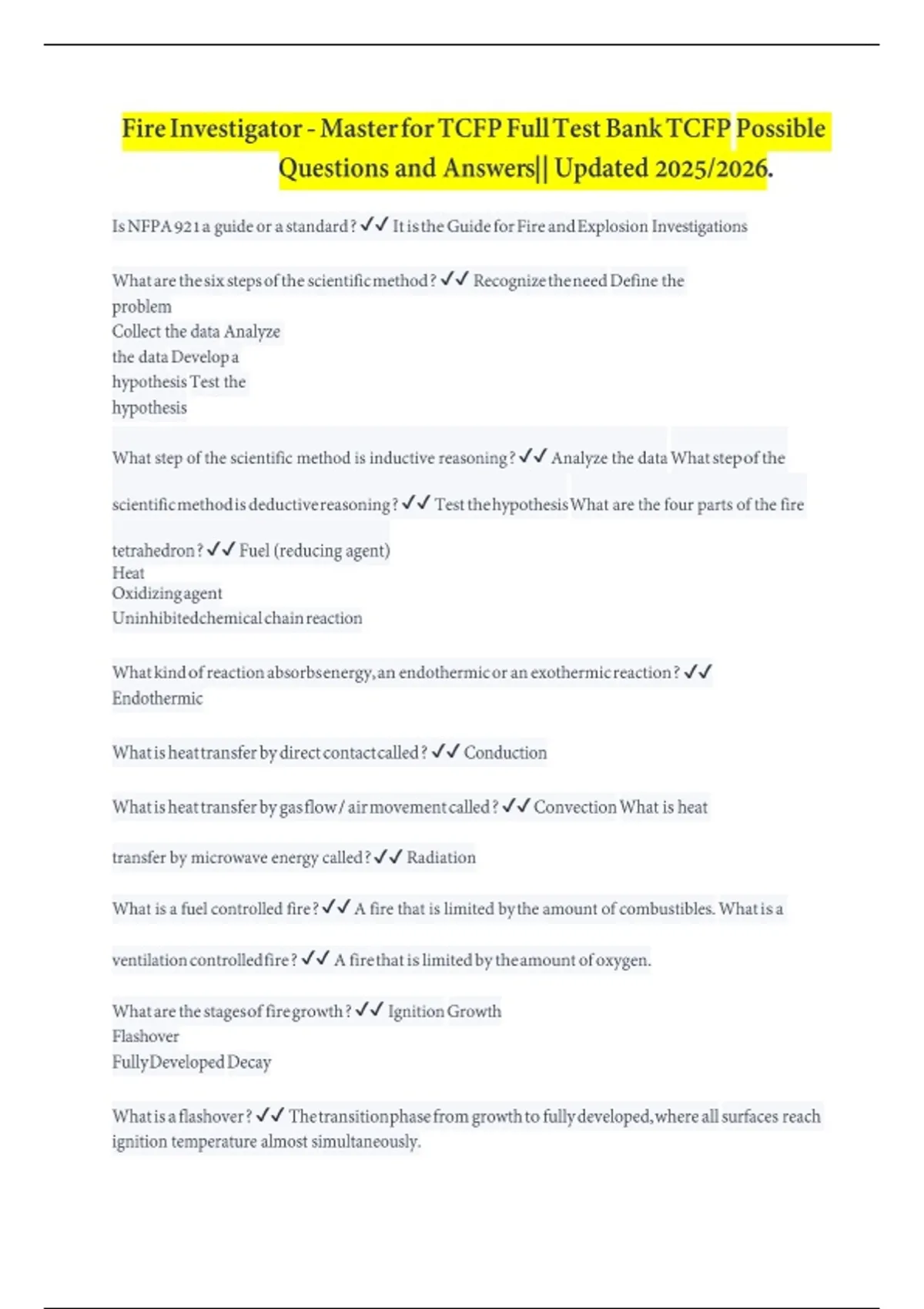 Fire Investigator - Master for TCFP Full Test Bank TCFP Possible Questions and Answers|| Updated 2025/2026.

Is NFPA 921 a guide or a standard? ✓✓ It is the Guide for Fire and Explosion Investigations

What are the six steps of the scientific method? ✓✓ Recognize the need Define the problem
Collect the data Analyze the data Develop a hypothesis Test the hypothesis

What step of the scientific method is inductive reasoning? ✓✓ Analyze the data What step of the scientific method is deductive reasoning? ✓✓ Test the hypothesis What are the four parts of the fire tetrahedron? ✓✓ Fuel (reducing agent)
Heat
Oxidizing agent
Uninhibited chemical chain reaction

What kind of reaction absorbs energy, an endothermic or an exothermic reaction? ✓✓ Endothermic

What is heat transfer by direct contact called? ✓✓ Conduction

What is heat transfer by gas flow / air movement called? ✓✓ Convection What is heat transfer by microwave energy called? ✓✓ Radiation

What is a fuel controlled fire? ✓✓ A fire that is limited by the amount of combustibles. What is a ventilation controlled fire? ✓✓ A fire that is limited by the amount of oxygen.

What are the stages of fire growth? ✓✓ Ignition Growth
Flashover
Fully Developed Decay

What is a flashover? ✓✓ The transition phase from growth to fully developed, where all surfaces reach ignition temperature almost simultaneously.